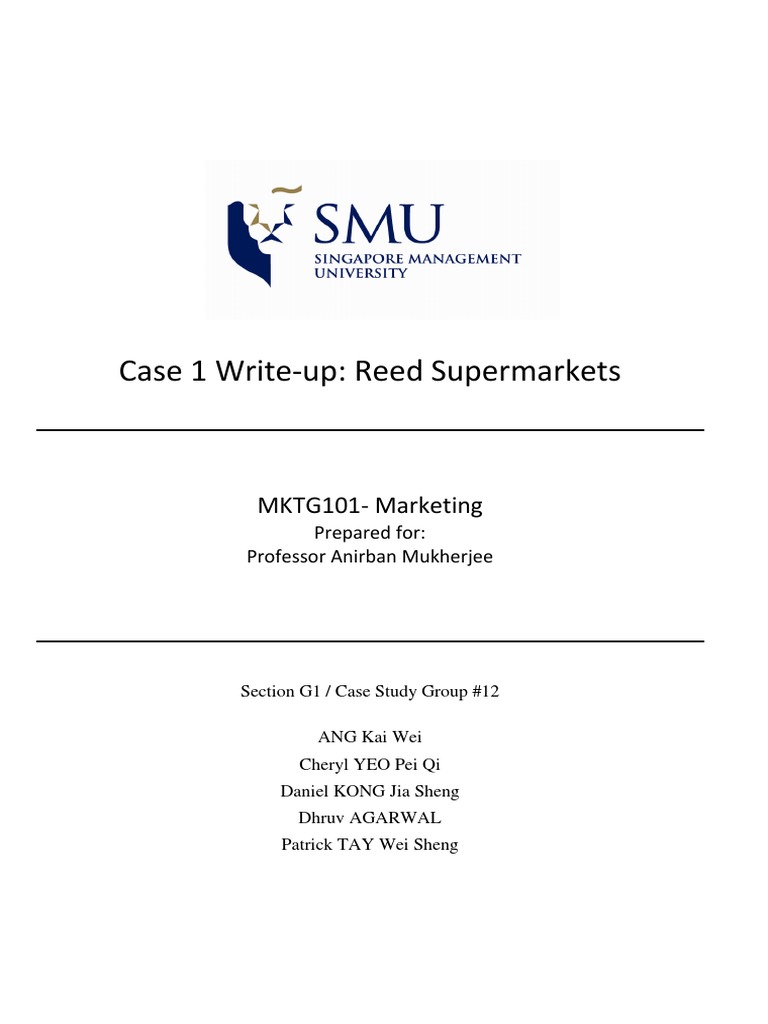 SMU
SINGAPORE MANAGEMENT
UNIVERSITY

Case 1 Write-up: Reed Supermarkets

MKTG101- Marketing
Prepared for:
Professor Anirban Mukherjee

Section G1 / Case Study Group #12

ANG Kai Wei
Cheryl YEO Pei Qi
Daniel KONG Jia Sheng
Dhruv AGARWAL
Patrick TAY Wei Sheng